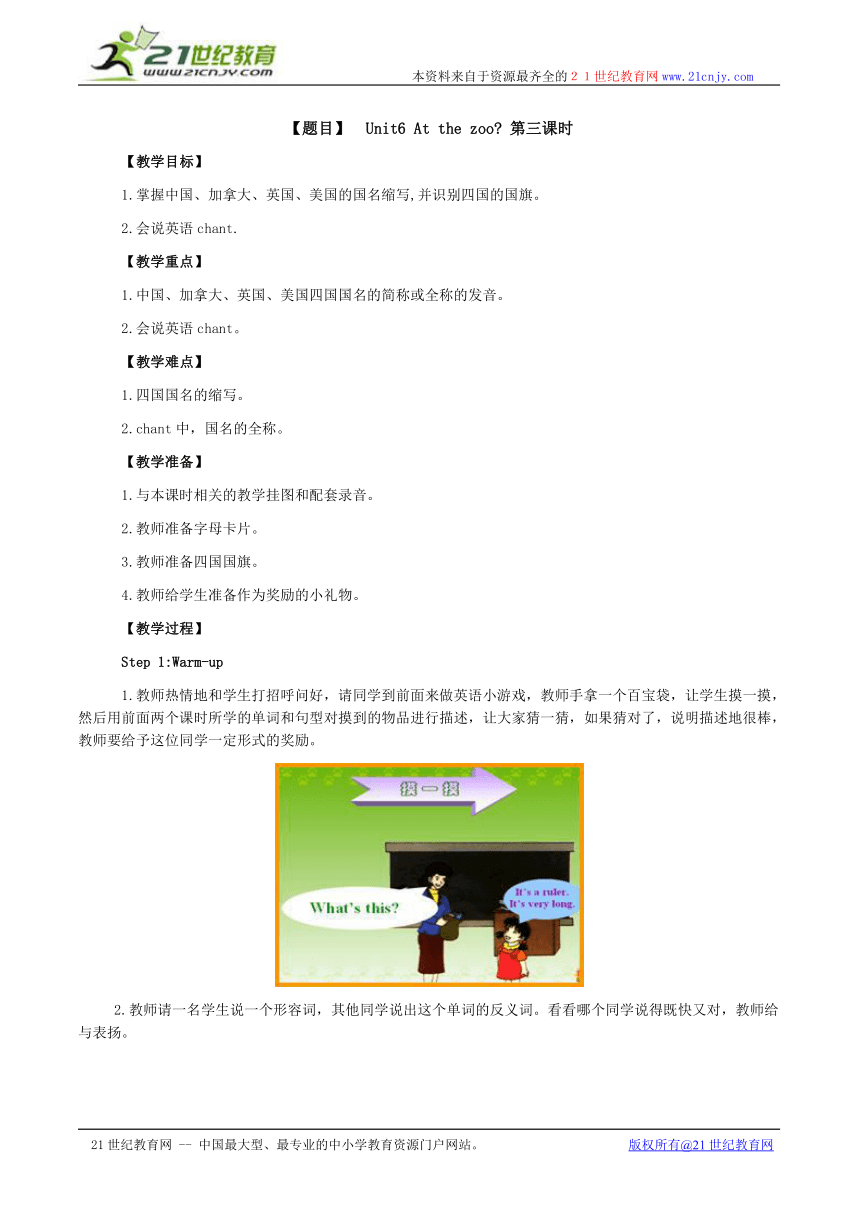 21世纪教育
www.21cnjy.com

本资料来自于资源最齐全的２１世纪教育网www.21cnjy.com

【题目】 Unit6 At the zoo? 第三课时

【教学目标】

1.掌握中国、加拿大、英国、美国的国名缩写,并识别四国的国旗。

2.会说英语 chant.

【教学重点】

1.中国、加拿大、英国、美国四国国名的简称或全称的发音。

2.会说英语 chant。

【教学难点】

1.四国国名的缩写。

2.chant 中，国名的全称。

【教学准备】

1.与本课时相关的教学挂图和配套录音。

2.教师准备字母卡片。

3.教师准备四国国旗。

4.教师给学生准备作为奖励的小礼物。

【教学过程】

Step 1:Warm-up

1.教师热情地和学生打招呼问好，请同学到前面来做英语小游戏，教师手拿一个百宝袋，让学生摸一摸，然后用前面两个课时所学的单词和句型对摸到的物品进行描述，让大家猜一猜，如果猜对了，说明描述地很棒，教师要给予这位同学一定形式的奖励。

摸一摸

What's this?

It's a ruler.
It's very long.

2.教师请一名学生说一个形容词，其他同学说出这个单词的反义词。看看哪个同学说得既快又对，教师给与表扬。

21世纪教育网 -- 中国最大型、最专业的中小学教育资源门户网站。

版权所有@21世纪教育网